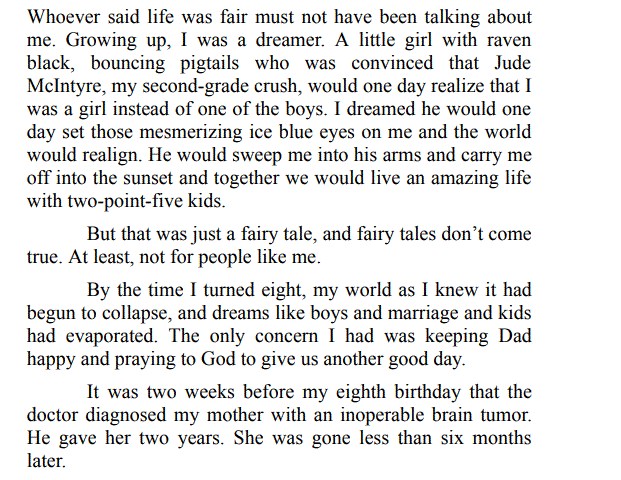 Whoever said life was fair must not have been talking about me. Growing up, I was a dreamer. A little girl with raven black, bouncing pigtails who was convinced that Jude McIntyre, my second-grade crush, would one day realize that I was a girl instead of one of the boys. I dreamed he would one day set those mesmerizing ice blue eyes on me and the world would realign. He would sweep me into his arms and carry me off into the sunset and together we would live an amazing life with two-point-five kids.

But that was just a fairy tale, and fairy tales don't come true. At least, not for people like me.

By the time I turned eight, my world as I knew it had begun to collapse, and dreams like boys and marriage and kids had evaporated. The only concern I had was keeping Dad happy and praying to God to give us another good day.

It was two weeks before my eighth birthday that the doctor diagnosed my mother with an inoperable brain tumor. He gave her two years. She was gone less than six months later.